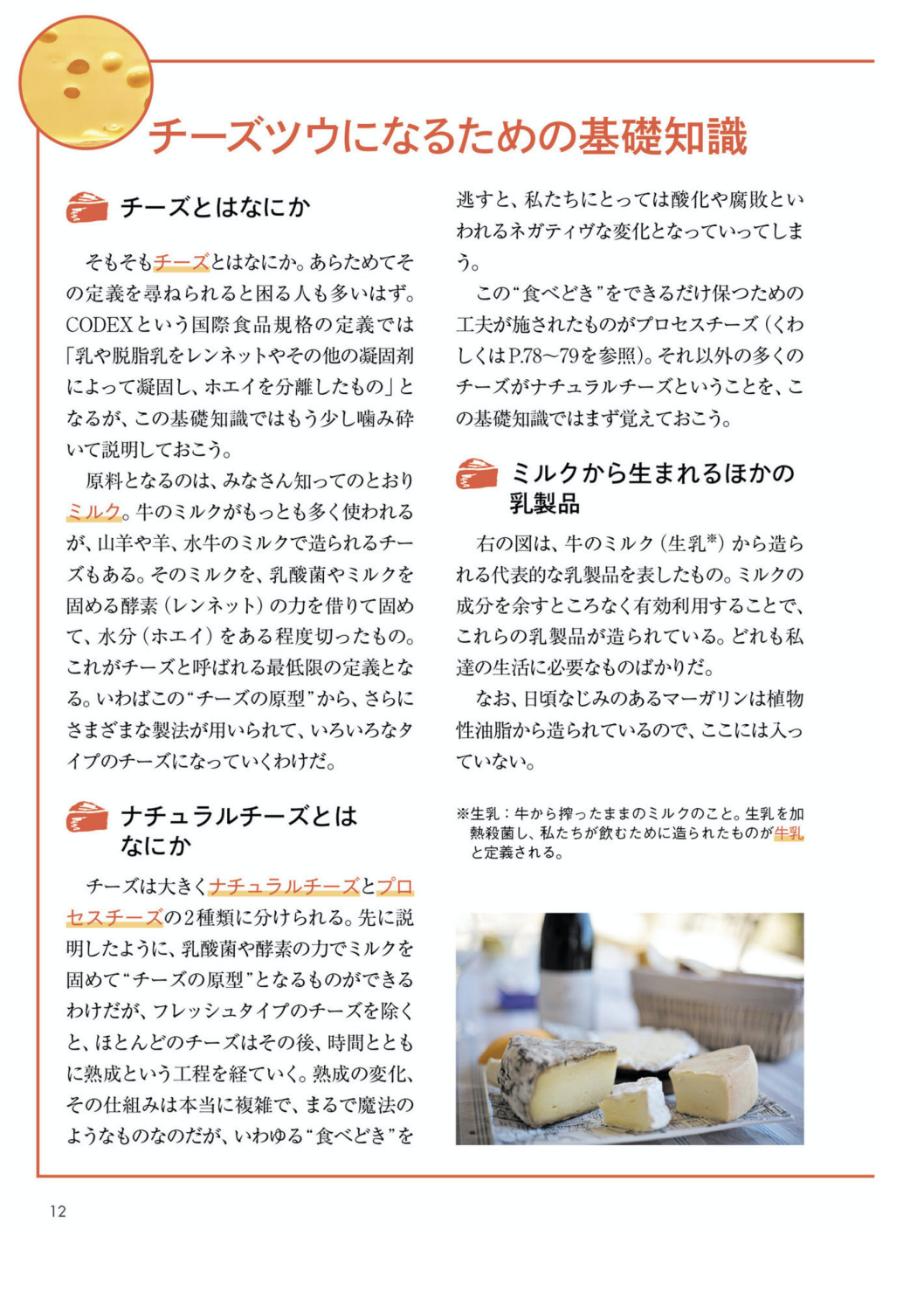 チーズツウになるための基礎知識

チーズとはなにか

そもそもチーズとはなにか。あらためてその定義を尋ねられると困る人も多いはず。CODEXという国際食品規格の定義では「乳や脱脂乳をレンネットやその他の凝固剤によって凝固し、ホエイを分離したもの」となるが、この基礎知識ではもう少し噛み砕いて説明しておこう。

原料となるのは、みなさん知ってのとおりミルク。牛のミルクがもっとも多く使われるが、山羊や羊、水牛のミルクで造られるチーズもある。そのミルクを、乳酸菌やミルクを固める酵素（レンネット）の力を借りて固めて、水分（ホエイ）をある程度切ったもの。これがチーズと呼ばれる最低限の定義となる。いわばこの“チーズの原型”から、さらにさまざまな製法が用いられて、いろいろなタイプのチーズになっていくわけだ。

ナチュラルチーズとはなにか

チーズは大きくナチュラルチーズとプロセスチーズの2種類に分けられる。先に説明したように、乳酸菌や酵素の力でミルクを固めて“チーズの原型”となるものができるわけだが、フレッシュタイプのチーズを除くと、ほとんどのチーズはその後、時間とともに熟成という工程を経ていく。熟成の変化、その仕組みは本当に複雑で、まるで魔法のようなものなのだが、いわゆる“食べどき”を逃すと、私たちにとっては酸化や腐敗といわれるネガティヴな変化となっていってしまう。

この“食べどき”をできるだけ保つための工夫が施されたものがプロセスチーズ（くわしくはP.78〜79を参照）。それ以外の多くのチーズがナチュラルチーズということを、この基礎知識ではまず覚えておこう。

ミルクから生まれるほかの乳製品

右の図は、牛のミルク（生乳※）から造られる代表的な乳製品を表したもの。ミルクの成分を余すところなく有効利用することで、これらの乳製品が造られている。どれも私達の生活に必要なものばかりだ。

なお、日頃なじみのあるマーガリンは植物性油脂から造られているので、ここには入っていない。

※生乳：牛から搾ったままのミルクのこと。生乳を加熱殺菌し、私たちが飲むために造られたものが牛乳と定義される。

12